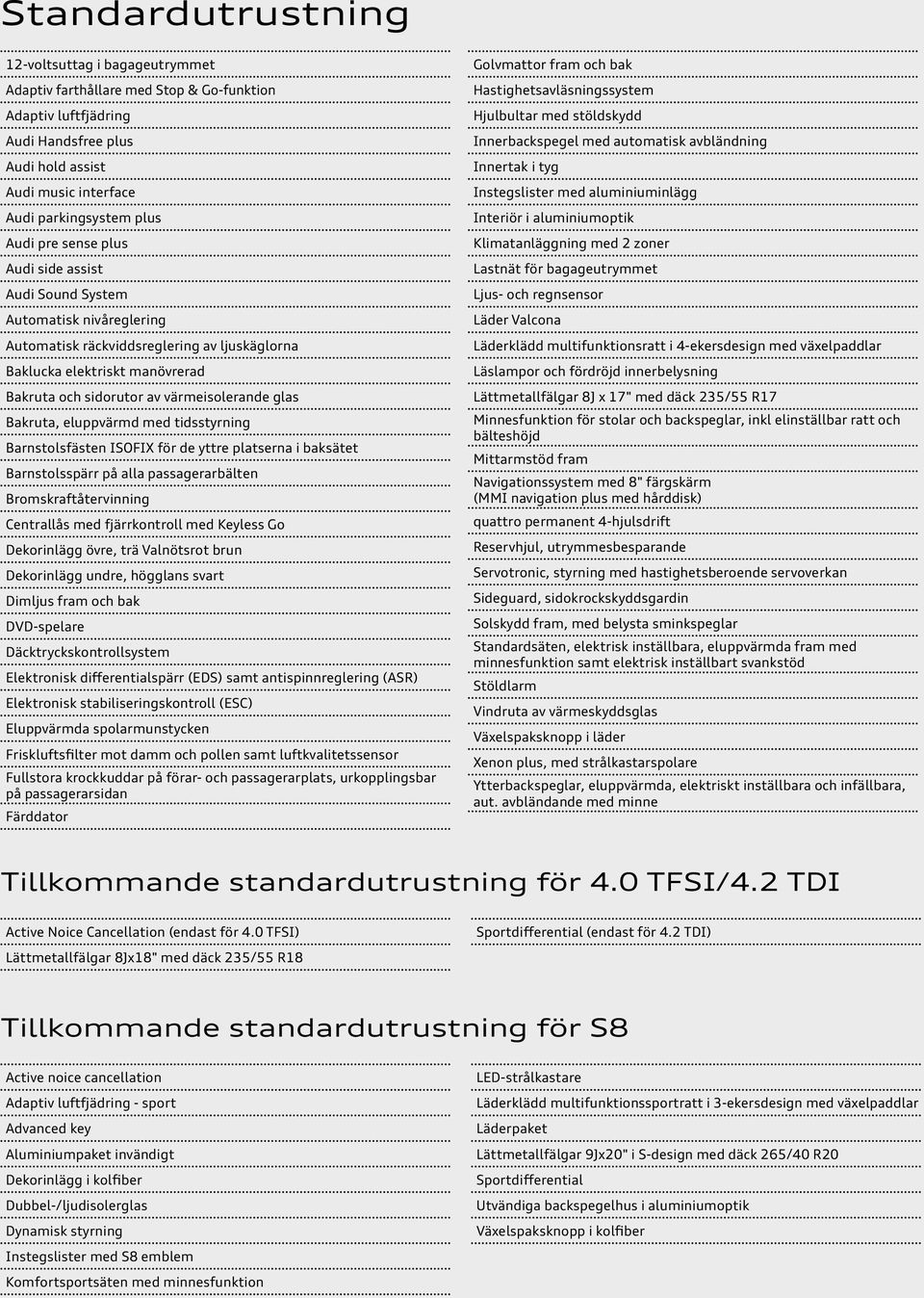 Standardutrustning

12-voltsuttag i bagageutrymmet
Adaptiv farthållare med Stop & Go-funktion
Adaptiv luftfjädring
Audi Handsfree plus
Audi hold assist
Audi music interface
Audi parkingsystem plus
Audi pre sense plus
Audi side assist
Audi Sound System
Automatisk nivåreglering
Automatisk räckviddsreglering av ljuskäglorna
Baklucka elektriskt manövrerad
Bakruta och sidorutor av värmeisolerande glas
Bakruta, eluppvärmd med tidsstyrning
Barnstolsfästen ISOFIX för de yttre platserna i baksätet
Barnstolsspärr på alla passagerarbälten
Bromskraftåtervinning
Centrallås med fjärrkontroll med Keyless Go
Dekorinlägg övre, trä Valnötsrot brun
Dekorinlägg undre, högglans svart
Dimljus fram och bak
DVD-spelare
Däcktryckskontrollsystem
Elektronisk differentialspärr (EDS) samt antispinnreglering (ASR)
Elektronisk stabiliseringskontroll (ESC)
Eluppvärmda spolarmunstycken
Friskluftsfilter mot damm och pollen samt luftkvalitetssensor
Fullstora krockkuddar på förar- och passagerarplats, urkopplingsbar på passagerarsidan
Färddator

Golvmattor fram och bak
Hastighetsavläsningssystem
Hjulbultar med stöldskydd
Innerbackspegel med automatisk avbländning
Innertak i tyg
Instegslister med aluminiuminlägg
Interiör i aluminiumoptik
Klimatanläggning med 2 zoner
Lastnät för bagageutrymmet
Ljus- och regnsensor
Läder Valcona
Läderklädd multifunktionsratt i 4-ekersdesign med växelpaddlar
Läslampor och fördröjd innerbelysning
Lättmetallfälgar 8J x 17" med däck 235/55 R17
Minnesfunktion för stolar och backspeglar, inkl elinställbar ratt och bälteshöjd
Mittarmstöd fram
Navigationssystem med 8" färgskärm (MMI navigation plus med hårddisk)
quattro permanent 4-hjulsdrift
Reservhjul, utrymmesbesparande
Servotronic, styrning med hastighetsberoende servoverkan
Sideguard, sidokrockskyddsgardin
Solskydd fram, med belysta sminkspeglar
Standardsäten, elektrisk inställbara, eluppvärmda fram med minnesfunktion samt elektrisk inställbart svankstöd
Stöldlarm
Vindruta av värmeskyddsglas
Växelspaksknopp i läder
Xenon plus, med strålkastarspolare
Ytterbackspeglar, eluppvärmda, elektriskt inställbara och infällbara, aut. avbländande med minne

Tillkommande standardutrustning för 4.0 TFSI/4.2 TDI

Active Noice Cancellation (endast för 4.0 TFSI)
Lättmetallfälgar 8Jx18" med däck 235/55 R18

Sportdifferential (endast för 4.2 TDI)

Tillkommande standardutrustning för S8

Active noice cancellation
Adaptiv luftfjädring - sport
Advanced key
Aluminiumpaket invändigt
Dekorinlägg i kolfiber
Dubbel-/ljudisolerglas
Dynamisk styrning
Instegslister med S8 emblem
Komfortsportsäten med minnesfunktion

LED-strålkastare
Läderklädd multifunktionssportratt i 3-ekersdesign med växelpaddlar
Läderpaket
Lättmetallfälgar 9Jx20" i S-design med däck 265/40 R20
Sportdifferential
Utvändiga backspegelhus i aluminiumoptik
Växelspaksknopp i kolfiber